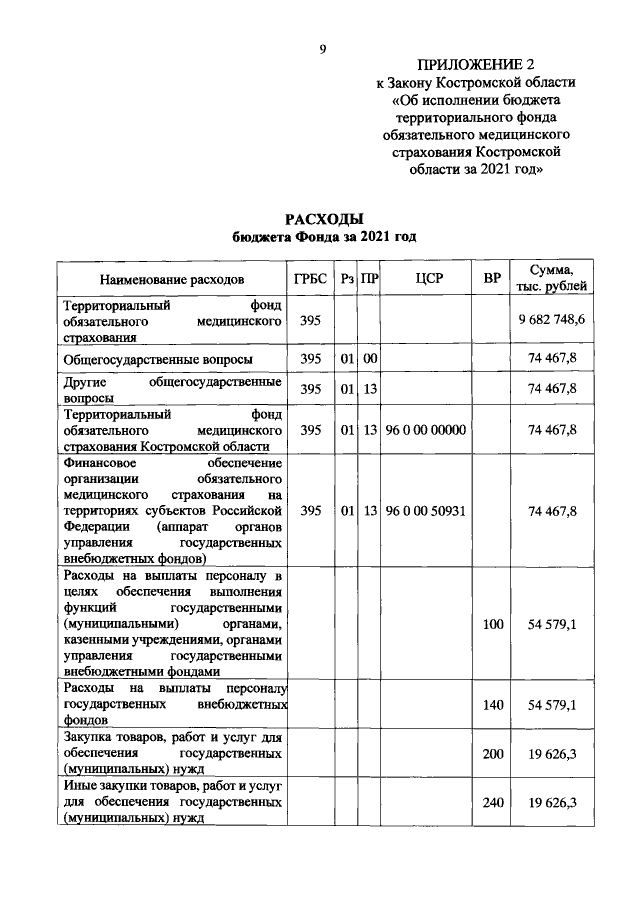 9

ПРИЛОЖЕНИЕ 2
к Закону Костромской области
«Об исполнении бюджета территориального фонда обязательного медицинского страхования Костромской области за 2021 год»

РАСХОДЫ
бюджета Фонда за 2021 год

| Наименование расходов | ГРБС | Рз | ПР | ЦСР | ВР | Сумма, тыс. рублей |
|---|---|---|---|---|---|---|
| Территориальный фонд обязательного медицинского страхования | 395 | | | | | 9 682 748,6 |
| Общегосударственные вопросы | 395 | 01 | 00 | | | 74 467,8 |
| Другие общегосударственные вопросы | 395 | 01 | 13 | | | 74 467,8 |
| Территориальный фонд обязательного медицинского страхования Костромской области | 395 | 01 | 13 | 96 0 00 00000 | | 74 467,8 |
| Финансовое обеспечение организации обязательного медицинского страхования на территориях субъектов Российской Федерации (аппарат органов управления государственных внебюджетных фондов) | 395 | 01 | 13 | 96 0 00 50931 | | 74 467,8 |
| Расходы на выплаты персоналу в целях обеспечения выполнения функций государственными (муниципальными) органами, казенными учреждениями, органами управления государственными внебюджетными фондами | | | | | 100 | 54 579,1 |
| Расходы на выплаты персоналу государственных внебюджетных фондов | | | | | 140 | 54 579,1 |
| Закупка товаров, работ и услуг для обеспечения государственных (муниципальных) нужд | | | | | 200 | 19 626,3 |
| Иные закупки товаров, работ и услуг для обеспечения государственных (муниципальных) нужд | | | | | 240 | 19 626,3 |